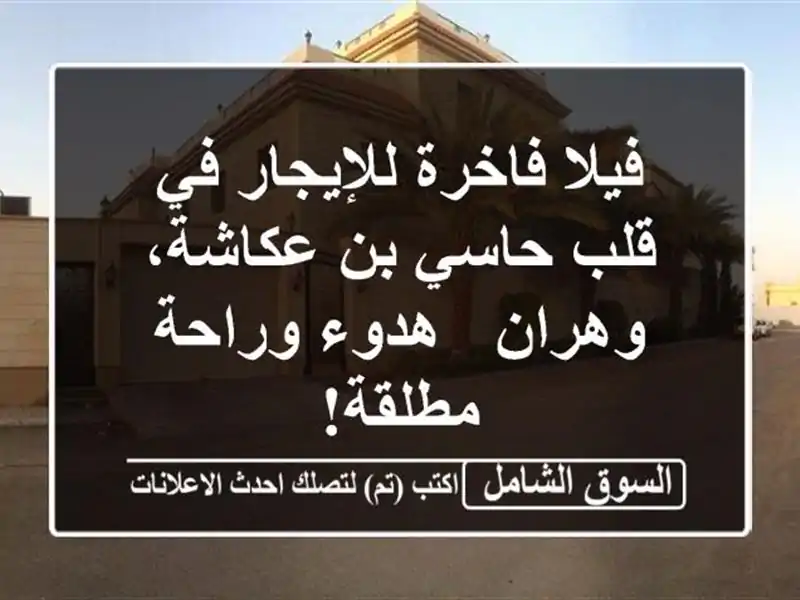 فيلا فاخرة للإيجار في قلب حاسي بن عكاشة، وهران   هدوء وراحة مطلقة!

السوق الشامل
اكتب (تم) لتصلك احدث الاعلانات